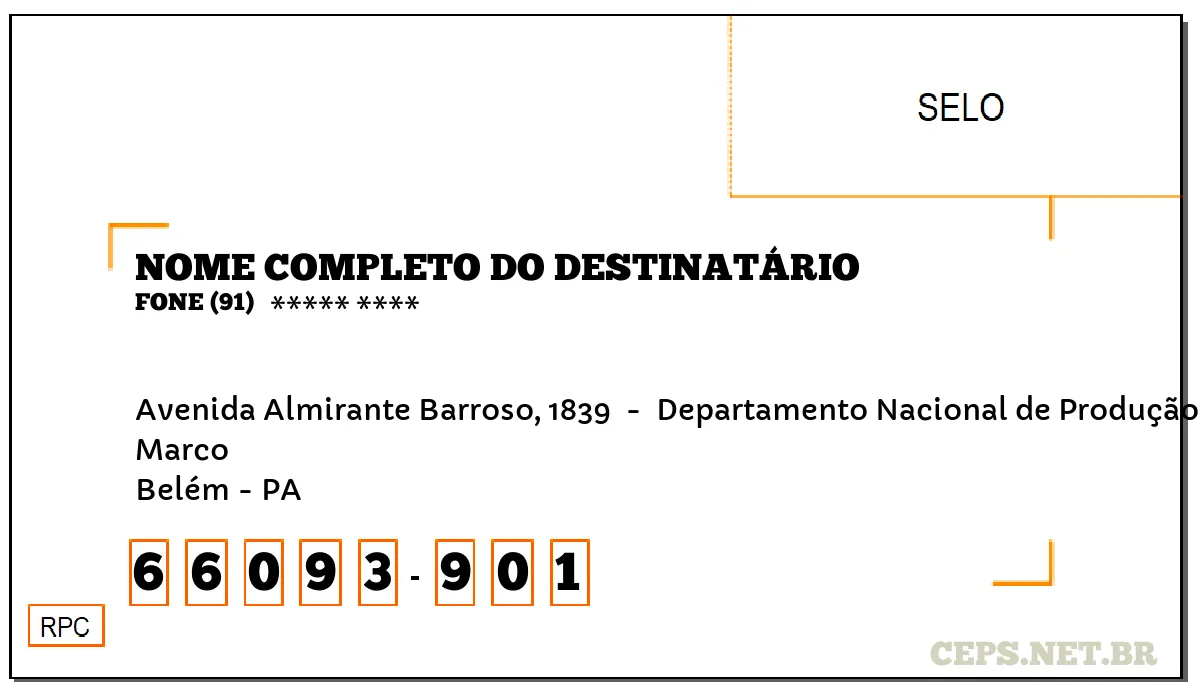 SELO

NOME COMPLETO DO DESTINATÁRIO
FONE (91) ***** ****

Avenida Almirante Barroso, 1839 - Departamento Nacional de Produção
Marco
Belém - PA

6 6 0 9 3 - 9 0 1

RPC

CEPS.NET.BR